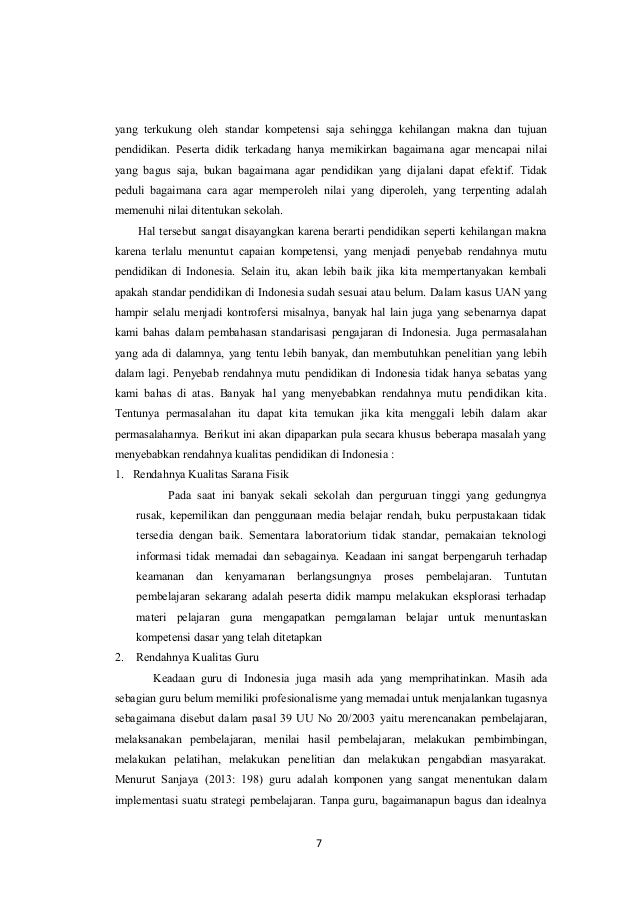 yang terkukung oleh standar kompetensi saja sehingga kehilangan makna dan tujuan pendidikan. Peserta didik terkadang hanya memikirkan bagaimana agar mencapai nilai yang bagus saja, bukan bagaimana agar pendidikan yang dijalani dapat efektif. Tidak peduli bagaimana cara agar memperoleh nilai yang diperoleh, yang terpenting adalah memenuhi nilai ditentukan sekolah.

Hal tersebut sangat disayangkan karena berarti pendidikan seperti kehilangan makna karena terlalu menuntut capaian kompetensi, yang menjadi penyebab rendahnya mutu pendidikan di Indonesia. Selain itu, akan lebih baik jika kita mempertanyakan kembali apakah standar pendidikan di Indonesia sudah sesuai atau belum. Dalam kasus UAN yang hampir selalu menjadi kontrofersi misalnya, banyak hal lain juga yang sebenarnya dapat kami bahas dalam pembahasan standarisasi pengajaran di Indonesia. Juga permasalahan yang ada di dalamnya, yang tentu lebih banyak, dan membutuhkan penelitian yang lebih dalam lagi. Penyebab rendahnya mutu pendidikan di Indonesia tidak hanya sebatas yang kami bahas di atas. Banyak hal yang menyebabkan rendahnya mutu pendidikan kita. Tentunya permasalahan itu dapat kita temukan jika kita menggali lebih dalam akar permasalahannya. Berikut ini akan dipaparkan pula secara khusus beberapa masalah yang menyebabkan rendahnya kualitas pendidikan di Indonesia :

1. Rendahnya Kualitas Sarana Fisik

Pada saat ini banyak sekali sekolah dan perguruan tinggi yang gedungnya rusak, kepemilikan dan penggunaan media belajar rendah, buku perpustakaan tidak tersedia dengan baik. Sementara laboratorium tidak standar, pemakaian teknologi informasi tidak memadai dan sebagainya. Keadaan ini sangat berpengaruh terhadap keamanan dan kenyamanan berlangsungnya proses pembelajaran. Tuntutan pembelajaran sekarang adalah peserta didik mampu melakukan eksplorasi terhadap materi pelajaran guna mengapatkan pemgalaman belajar untuk menuntaskan kompetensi dasar yang telah ditetapkan

2. Rendahnya Kualitas Guru

Keadaan guru di Indonesia juga masih ada yang memprihatinkan. Masih ada sebagian guru belum memiliki profesionalisme yang memadai untuk menjalankan tugasnya sebagaimana disebut dalam pasal 39 UU No 20/2003 yaitu merencanakan pembelajaran, melaksanakan pembelajaran, menilai hasil pembelajaran, melakukan pembimbingan, melakukan pelatihan, melakukan penelitian dan melakukan pengabdian masyarakat. Menurut Sanjaya (2013: 198) guru adalah komponen yang sangat menentukan dalam implementasi suatu strategi pembelajaran. Tanpa guru, bagaimanapun bagus dan idealnya

7